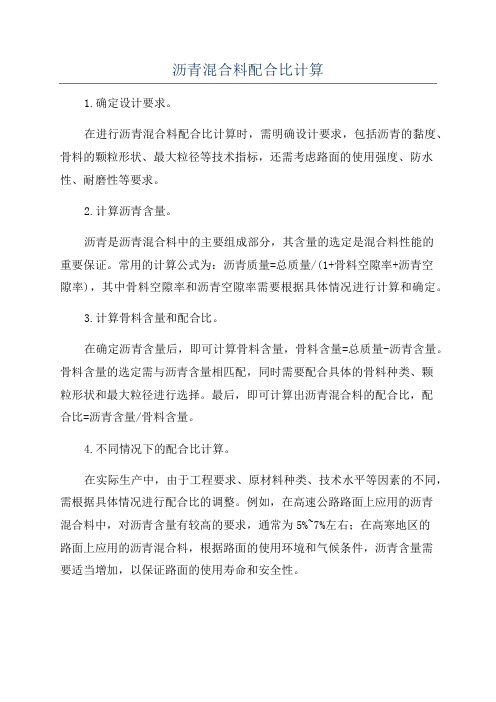 沥青混合料配合比计算

1.确定设计要求。

在进行沥青混合料配合比计算时，需明确设计要求，包括沥青的黏度、骨料的颗粒形状、最大粒径等技术指标，还需考虑路面的使用强度、防水性、耐磨性等要求。

2.计算沥青含量。

沥青是沥青混合料中的主要组成部分，其含量的选定是混合料性能的重要保证。常用的计算公式为：沥青质量=总质量/(1+骨料空隙率+沥青空隙率)，其中骨料空隙率和沥青空隙率需要根据具体情况进行计算和确定。

3.计算骨料含量和配合比。

在确定沥青含量后，即可计算骨料含量，骨料含量=总质量-沥青含量。骨料含量的选定需与沥青含量相匹配，同时需要配合具体的骨料种类、颗粒形状和最大粒径进行选择。最后，即可计算出沥青混合料的配合比，配合比=沥青含量/骨料含量。

4.不同情况下的配合比计算。

在实际生产中，由于工程要求、原材料种类、技术水平等因素的不同，需根据具体情况进行配合比的调整。例如，在高速公路路面上应用的沥青混合料中，对沥青含量有较高的要求，通常为5%~7%左右；在高寒地区的路面上应用的沥青混合料，根据路面的使用环境和气候条件，沥青含量需要适当增加，以保证路面的使用寿命和安全性。